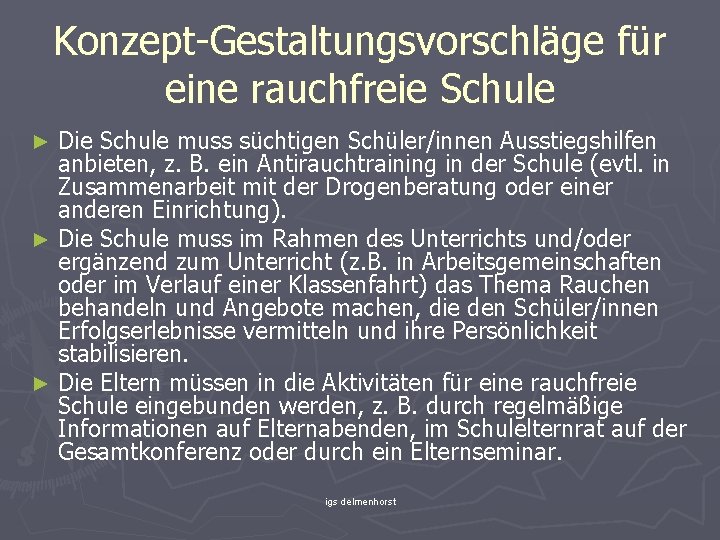 Konzept-Gestaltungsvorschläge für eine rauchfreie Schule

► Die Schule muss süchtigen Schüler/innen Ausstiegshilfen anbieten, z. B. ein Antirauchtraining in der Schule (evtl. in Zusammenarbeit mit der Drogenberatung oder einer anderen Einrichtung).

► Die Schule muss im Rahmen des Unterrichts und/oder ergänzend zum Unterricht (z.B. in Arbeitsgemeinschaften oder im Verlauf einer Klassenfahrt) das Thema Rauchen behandeln und Angebote machen, die den Schüler/innen Erfolgserlebnisse vermitteln und ihre Persönlichkeit stabilisieren.

► Die Eltern müssen in die Aktivitäten für eine rauchfreie Schule eingebunden werden, z. B. durch regelmäßige Informationen auf Elternabenden, im Schulelternrat auf der Gesamtkonferenz oder durch ein Elternseminar.

igs delmenhorst